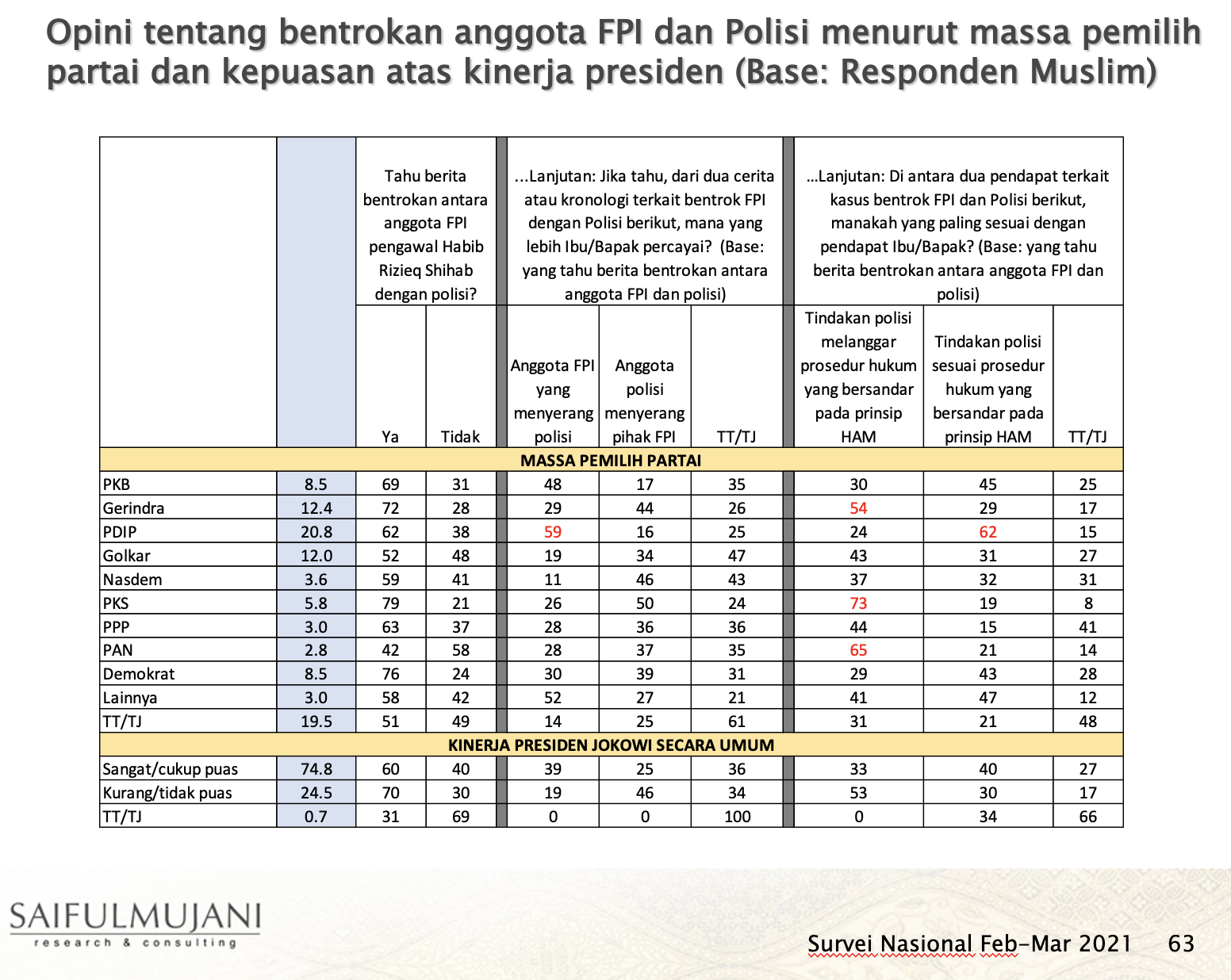 Opini tentang bentrokan anggota FPI dan Polisi menurut massa pemilih partai dan kepuasan atas kinerja presiden (Base: Responden Muslim)

| | | Tahu berita bentrokan antara anggota FPI pengawal Habib Rizieq Shihab dengan polisi? | | ...Lanjutan: Jika tahu, dari dua cerita atau kronologi terkait bentrok FPI dengan Polisi berikut, mana yang lebih Ibu/Bapak percayai? (Base: yang tahu berita bentrokan antara anggota FPI dan polisi) | | | ...Lanjutan: Di antara dua pendapat terkait kasus bentrok FPI dan Polisi berikut, manakah yang paling sesuai dengan pendapat Ibu/Bapak? (Base: yang tahu berita bentrokan antara anggota FPI dan polisi) | | |
|---|---|---|---|---|---|---|---|---|---|
| | | Ya | Tidak | Anggota FPI yang menyerang polisi | Anggota polisi menyerang pihak FPI | TT/TJ | Tindakan polisi melanggar prosedur hukum yang bersandar pada prinsip HAM | Tindakan polisi sesuai prosedur hukum yang bersandar pada prinsip HAM | TT/TJ |
| MASSA PEMILIH PARTAI | | | | | | | | | |
| PKB | 8.5 | 69 | 31 | 48 | 17 | 35 | 30 | 45 | 25 |
| Gerindra | 12.4 | 72 | 28 | 29 | 44 | 26 | 54 | 29 | 17 |
| PDIP | 20.8 | 62 | 38 | 59 | 16 | 25 | 24 | 62 | 15 |
| Golkar | 12.0 | 52 | 48 | 19 | 34 | 47 | 43 | 31 | 27 |
| Nasdem | 3.6 | 59 | 41 | 11 | 46 | 43 | 37 | 32 | 31 |
| PKS | 5.8 | 79 | 21 | 26 | 50 | 24 | 73 | 19 | 8 |
| PPP | 3.0 | 63 | 37 | 28 | 36 | 36 | 44 | 15 | 41 |
| PAN | 2.8 | 42 | 58 | 28 | 37 | 35 | 65 | 21 | 14 |
| Demokrat | 8.5 | 76 | 24 | 30 | 39 | 31 | 29 | 43 | 28 |
| Lainnya | 3.0 | 58 | 42 | 52 | 27 | 21 | 41 | 47 | 12 |
| TT/TJ | 19.5 | 51 | 49 | 14 | 25 | 61 | 31 | 21 | 48 |
| KINERJA PRESIDEN JOKOWI SECARA UMUM | | | | | | | | | |
| Sangat/cukup puas | 74.8 | 60 | 40 | 39 | 25 | 36 | 33 | 40 | 27 |
| Kurang/tidak puas | 24.5 | 70 | 30 | 19 | 46 | 34 | 53 | 30 | 17 |
| TT/TJ | 0.7 | 31 | 69 | 0 | 0 | 100 | 0 | 34 | 66 |

SAIFULMUJANI
research & consulting

Survei Nasional Feb-Mar 2021 63